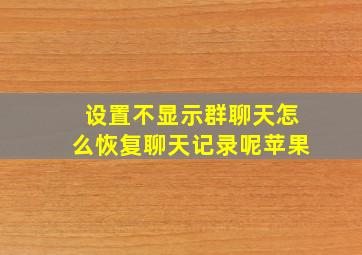 设置不显示群聊天怎么恢复聊天记录呢苹果